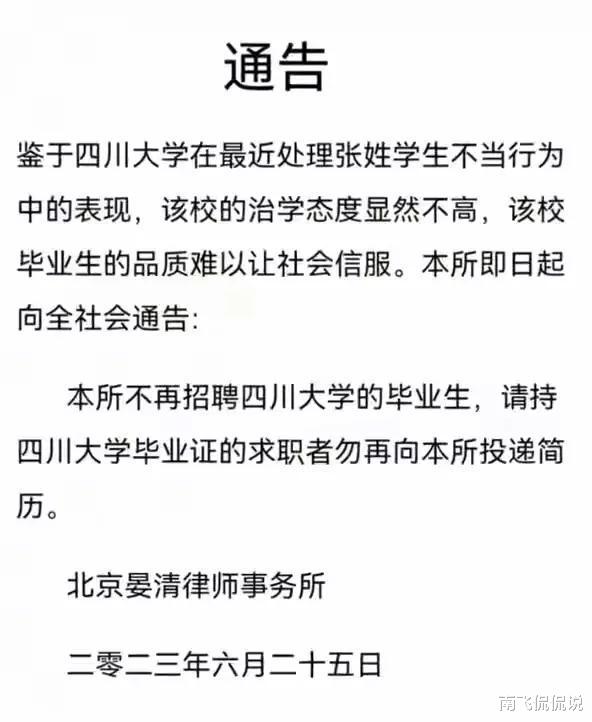 通告

鉴于四川大学在最近处理张姓学生不当行为中的表现，该校的治学态度显然不高，该校毕业生的品质难以让社会信服。本所即日起向全社会通告:

本所不再招聘四川大学的毕业生，请持四川大学毕业证的求职者勿再向本所投递简历。

北京晏清律师事务所

二零二三年六月二十五日

南飞侃侃说